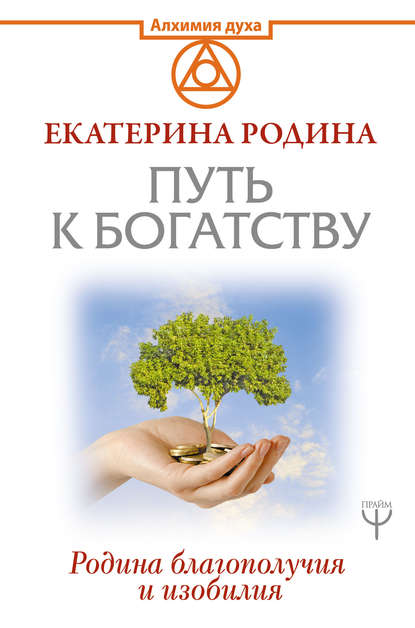 Алхимия духа

ЕКАТЕРИНА РОДИНА

ПУТЬ К БОГАТСТВУ

ПРАЙМ

Родина благополучия и изобилия